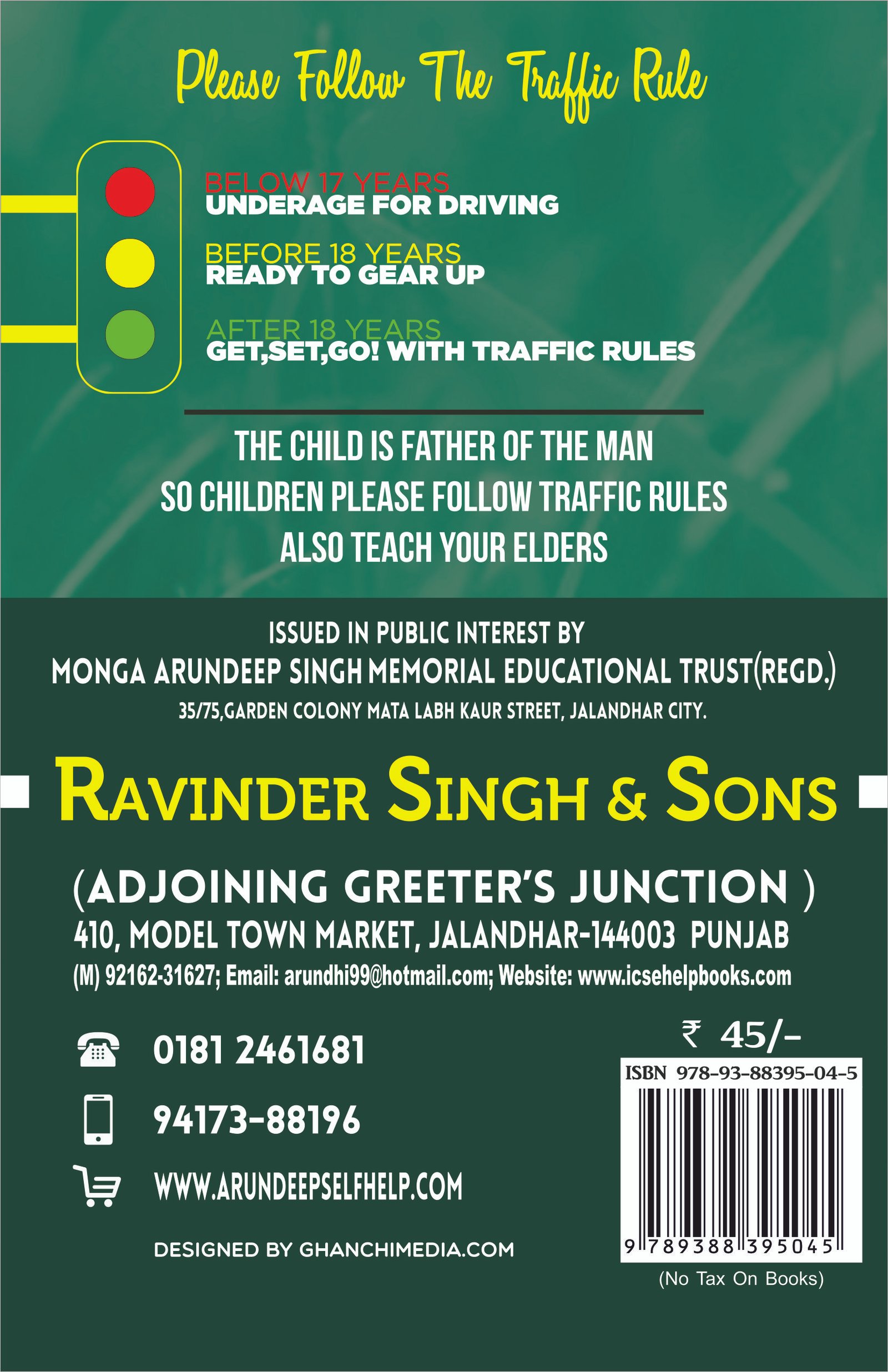 Please Follow The Traffic Rule

BELOW 17 YEARS
UNDERAGE FOR DRIVING

BEFORE 18 YEARS
READY TO GEAR UP

AFTER 18 YEARS
GET,SET,GO! WITH TRAFFIC RULES

THE CHILD IS FATHER OF THE MAN
SO CHILDREN PLEASE FOLLOW TRAFFIC RULES
ALSO TEACH YOUR ELDERS

ISSUED IN PUBLIC INTEREST BY
MONGA ARUNDEEP SINGH MEMORIAL EDUCATIONAL TRUST(REGD.)
35/75,GARDEN COLONY MATA LABH KAUR STREET, JALANDHAR CITY.

RAVINDER SINGH & SONS

(ADJOINING GREETER'S JUNCTION )
410, MODEL TOWN MARKET, JALANDHAR-144003 PUNJAB
(M) 92162-31627; Email: arundhi99@hotmail.com; Website: www.icsehelpbooks.com

0181 2461681

94173-88196

WWW.ARUNDEEPSELFHELP.COM

DESIGNED BY GHANCHIMEDIA.COM

₹ 45/-

ISBN 978-93-88395-04-5

9 789388 395045

(No Tax On Books)